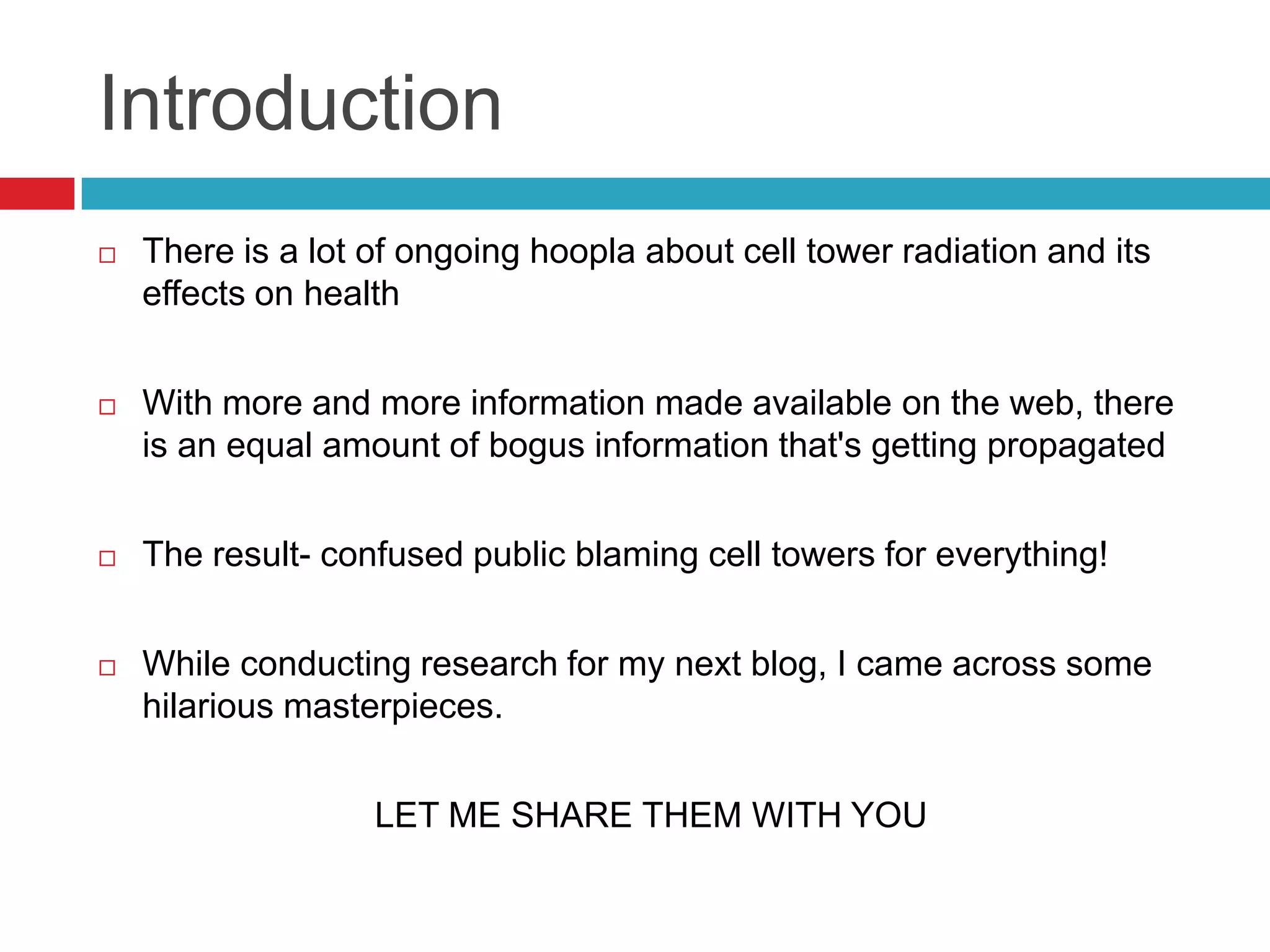 Introduction

□ There is a lot of ongoing hoopla about cell tower radiation and its effects on health

□ With more and more information made available on the web, there is an equal amount of bogus information that's getting propagated

□ The result- confused public blaming cell towers for everything!

□ While conducting research for my next blog, I came across some hilarious masterpieces.

LET ME SHARE THEM WITH YOU